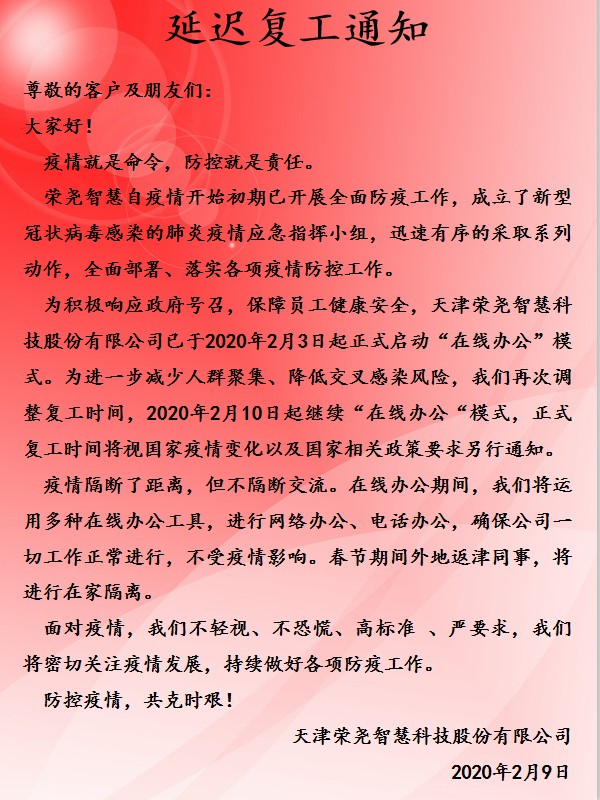 延迟复工通知

尊敬的客户及朋友们:

大家好!

疫情就是命令，防控就是责任。

荣尧智慧自疫情开始初期已开展全面防疫工作，成立了新型冠状病毒感染的肺炎疫情应急指挥小组，迅速有序的采取系列动作，全面部署、落实各项疫情防控工作。

为积极响应政府号召，保障员工健康安全，天津荣尧智慧科技股份有限公司已于2020年2月3日起正式启动“在线办公”模式。为进一步减少人群聚集、降低交叉感染风险，我们再次调整复工时间，2020年2月10日起继续“在线办公“模式，正式复工时间将视国家疫情变化以及国家相关政策要求另行通知。

疫情隔断了距离，但不隔断交流。在线办公期间，我们将运用多种在线办公工具，进行网络办公、电话办公，确保公司一切工作正常进行，不受疫情影响。春节期间外地返津同事，将进行在家隔离。

面对疫情，我们不轻视、不恐慌、高标准 、严要求，我们将密切关注疫情发展，持续做好各项防疫工作。

防控疫情，共克时艰!

天津荣尧智慧科技股份有限公司

2020年2月9日